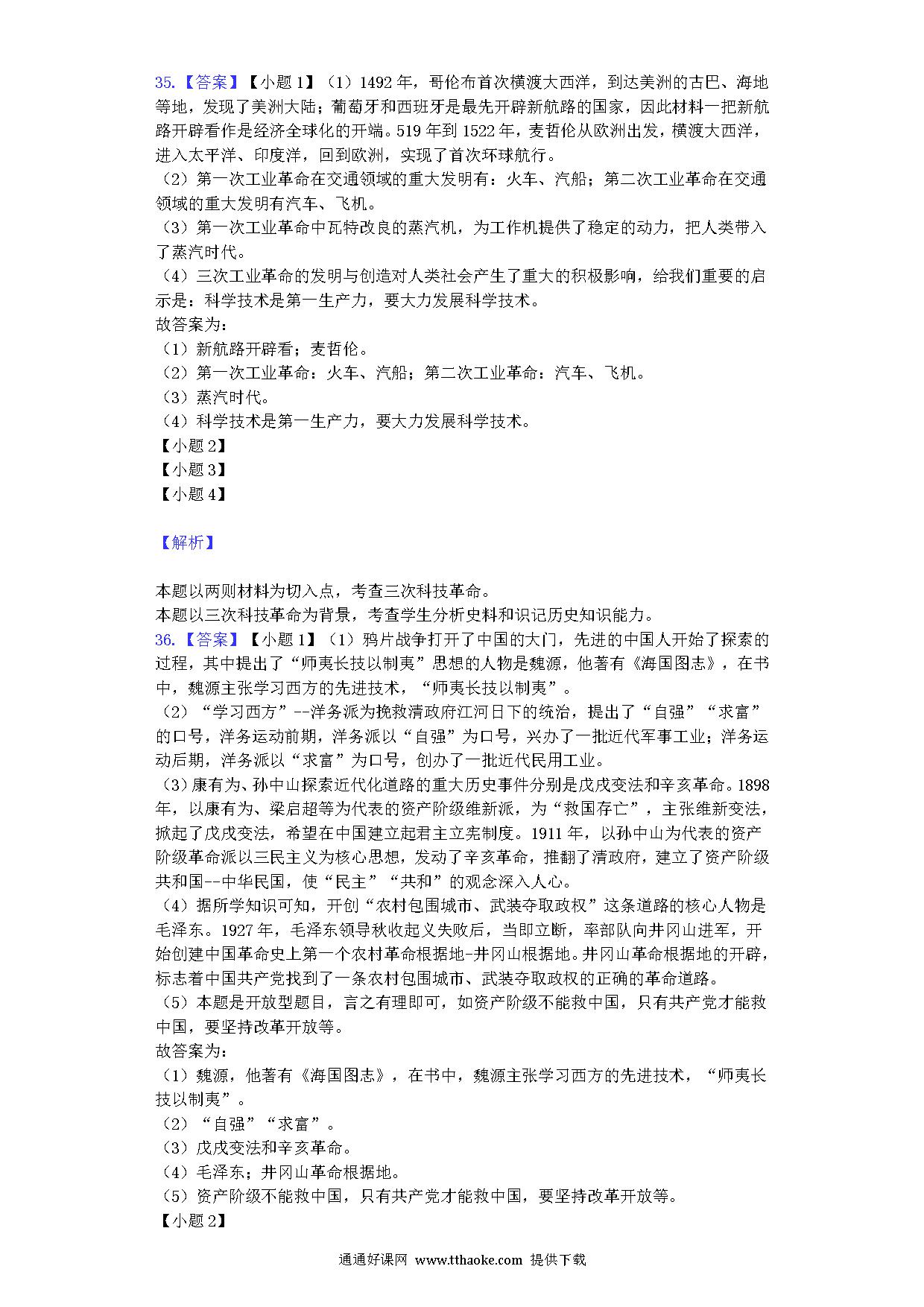 35.【答案】【小题 1】（1）1492 年，哥伦布首次横渡大西洋，到达美洲的古巴、海地等地，发现了美洲大陆；葡萄牙和西班牙是最先开辟新航路的国家，因此材料一把新航路开辟看作是经济全球化的开端。519 年到 1522 年，麦哲伦从欧洲出发，横渡大西洋，进入太平洋、印度洋，回到欧洲，实现了首次环球航行。
（2）第一次工业革命在交通领域的重大发明有：火车、汽船；第二次工业革命在交通领域的重大发明有汽车、飞机。
（3）第一次工业革命中瓦特改良的蒸汽机，为工作机提供了稳定的动力，把人类带入了蒸汽时代。
（4）三次工业革命的发明与创造对人类社会产生了重大的积极影响，给我们重要的启示是：科学技术是第一生产力，要大力发展科学技术。
故答案为：
（1）新航路开辟看；麦哲伦。
（2）第一次工业革命：火车、汽船；第二次工业革命：汽车、飞机。
（3）蒸汽时代。
（4）科学技术是第一生产力，要大力发展科学技术。
【小题 2】
【小题 3】
【小题 4】

【解析】

本题以两则材料为切入点，考查三次科技革命。
本题以三次科技革命为背景，考查学生分析史料和识记历史知识能力。
36.【答案】【小题 1】（1）鸦片战争打开了中国的大门，先进的中国人开始了探索的过程，其中提出了“师夷长技以制夷”思想的人物是魏源，他著有《海国图志》，在书中，魏源主张学习西方的先进技术，“师夷长技以制夷”。
（2）“学习西方”--洋务派为挽救清政府江河日下的统治，提出了“自强”“求富”的口号，洋务运动前期，洋务派以“自强”为口号，兴办了一批近代军事工业；洋务运动后期，洋务派以“求富”为口号，创办了一批近代民用工业。
（3）康有为、孙中山探索近代化道路的重大历史事件分别是戊戌变法和辛亥革命。1898 年，以康有为、梁启超等为代表的资产阶级维新派，为“救国存亡”，主张维新变法，掀起了戊戌变法，希望在中国建立起君主立宪制度。1911 年，以孙中山为代表的资产阶级革命派以三民主义为核心思想，发动了辛亥革命，推翻了清政府，建立了资产阶级共和国--中华民国，使“民主”“共和”的观念深入人心。
（4）据所学知识可知，开创“农村包围城市、武装夺取政权”这条道路的核心人物是毛泽东。1927 年，毛泽东领导秋收起义失败后，当即立断，率部队向井冈山进军，开始创建中国革命史上第一个农村革命根据地-井冈山根据地。井冈山革命根据地的开辟，标志着中国共产党找到了一条农村包围城市、武装夺取政权的正确的革命道路。
（5）本题是开放型题目，言之有理即可，如资产阶级不能救中国，只有共产党才能救中国，要坚持改革开放等。
故答案为：
（1）魏源，他著有《海国图志》，在书中，魏源主张学习西方的先进技术，“师夷长技以制夷”。
（2）“自强”“求富”。
（3）戊戌变法和辛亥革命。
（4）毛泽东；井冈山革命根据地。
（5）资产阶级不能救中国，只有共产党才能救中国，要坚持改革开放等。
【小题 2】

通通好课网 www.tthaoke.com 提供下载